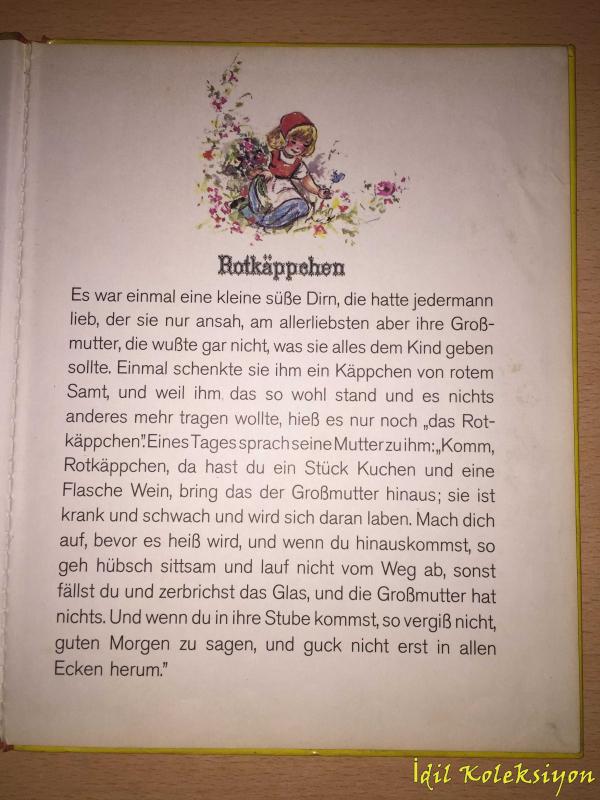 Rotkäppchen

Es war einmal eine kleine süße Dirn, die hatte jedermann lieb, der sie nur ansah, am allerliebsten aber ihre Großmutter, die wußte gar nicht, was sie alles dem Kind geben sollte. Einmal schenkte sie ihm ein Käppchen von rotem Samt, und weil ihm das so wohl stand und es nichts anderes mehr tragen wollte, hieß es nur noch „das Rotkäppchen". Eines Tages sprach seine Mutter zu ihm: „Komm, Rotkäppchen, da hast du ein Stück Kuchen und eine Flasche Wein, bring das der Großmutter hinaus; sie ist krank und schwach und wird sich daran laben. Mach dich auf, bevor es heiß wird, und wenn du hinauskommst, so geh hübsch sittsam und lauf nicht vom Weg ab, sonst fällst du und zerbrichst das Glas, und die Großmutter hat nichts. Und wenn du in ihre Stube kommst, so vergiß nicht, guten Morgen zu sagen, und guck nicht erst in allen Ecken herum."

İdil Koleksiyon